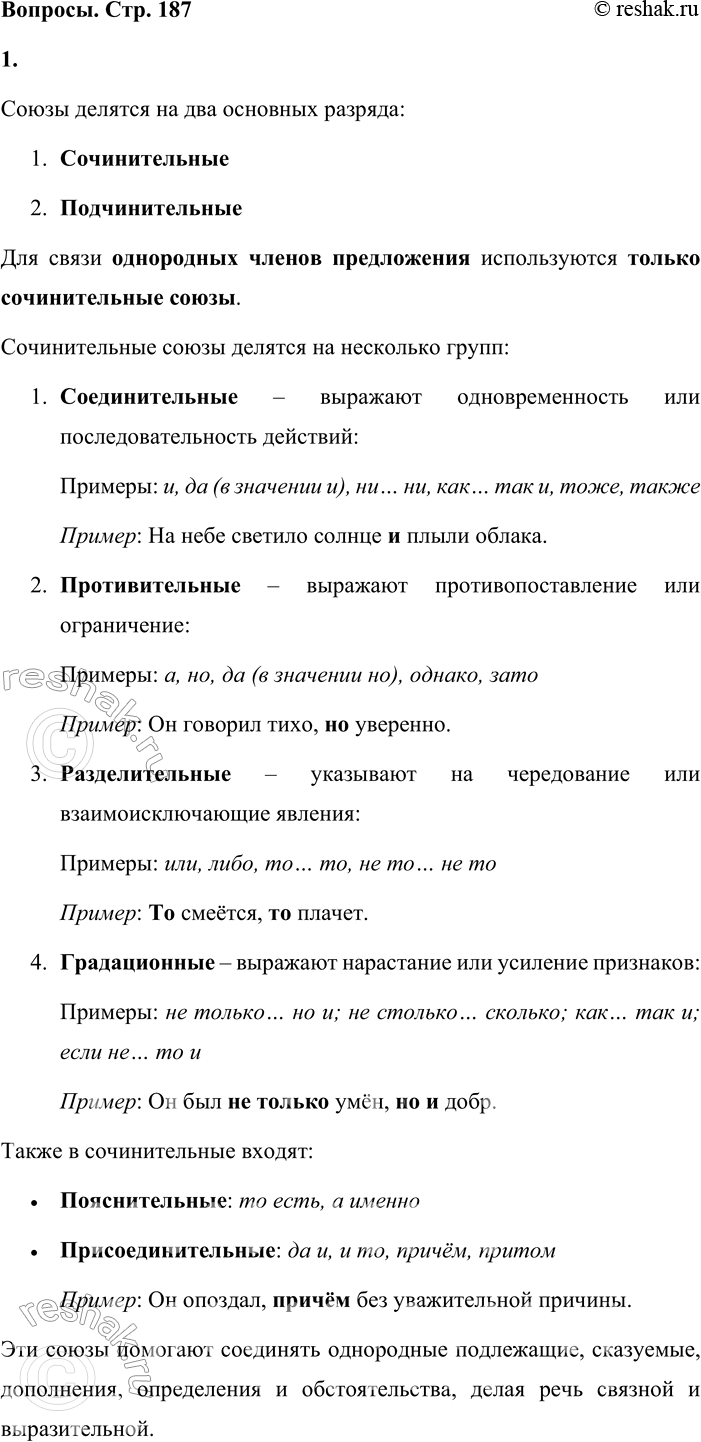 Вопросы. Стр. 187 © reshak.ru

1.

Союзы делятся на два основных разряда:

1. Сочинительные
2. Подчинительные

Для связи однородных членов предложения используются только сочинительные союзы.

Сочинительные союзы делятся на несколько групп:

1. Соединительные – выражают одновременность или последовательность действий:

Примеры: и, да (в значении и), ни… ни, как… так и, тоже, также

Пример: На небе светило солнце и плыли облака.

2. Противительные – выражают противопоставление или ограничение:

Примеры: а, но, да (в значении но), однако, зато

Пример: Он говорил тихо, но уверенно.

3. Разделительные – указывают на чередование или взаимоисключающие явления:

Примеры: или, либо, то… то, не то… не то

Пример: То смеётся, то плачет.

4. Градационные – выражают нарастание или усиление признаков:

Примеры: не только… но и; не столько… сколько; как… так и; если не… то и

Пример: Он был не только умён, но и добр.

Также в сочинительные входят:

• Пояснительные: то есть, а именно

• Присоединительные: да и, и то, причём, притом

Пример: Он опоздал, причём без уважительной причины.

Эти союзы помогают соединять однородные подлежащие, сказуемые, дополнения, определения и обстоятельства, делая речь связной и выразительной.

reshak.ru
reshak.ru